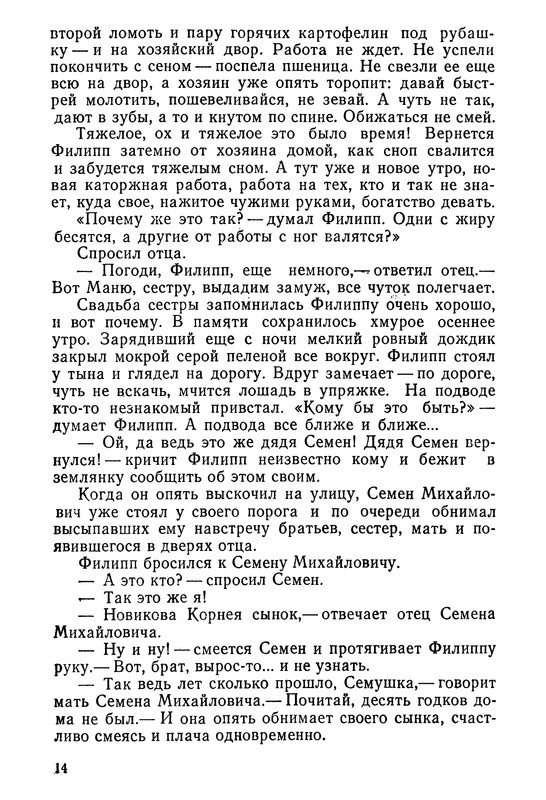 второй ломоть и пару горячих картофелин под рубашку — и на хозяйский двор. Работа не ждет. Не успели покончить с сеном — поспела пшеница. Не свезли ее еще всю на двор, а хозяин уже опять торопит: давай быстрей молотить, пошевеливайся, не зевай. А чуть не так, дают в зубы, а то и кнутом по спине. Обижаться не смей.

Тяжелое, ох и тяжелое это было время! Вернется Филипп затемно от хозяина домой, как сноп свалится и забудется тяжелым сном. А тут уже и новое утро, новая каторжная работа, работа на тех, кто и так не знает, куда свое, нажитое чужими руками, богатство девать.

«Почему же это так? — думал Филипп. Одни с жиру бесятся, а другие от работы с ног валятся?»

Спросил отца.

— Погоди, Филипп, еще немного,— ответил отец.— Вот Маню, сестру, выдадим замуж, все чуток полегчает.

Свадьба сестры запомнилась Филиппу очень хорошо, и вот почему. В памяти сохранилось хмурое осеннее утро. Зарядивший еще с ночи мелкий ровный дождик закрыл мокрой серой пеленой все вокруг. Филипп стоял у тына и глядел на дорогу. Вдруг замечает — по дороге, чуть не вскачь, мчится лошадь в упряжке. На подводе кто-то незнакомый привстал. «Кому бы это быть?» — думает Филипп. А подвода все ближе и ближе...

— Ой, да ведь это же дядя Семен! Дядя Семен вернулся! — кричит Филипп неизвестно кому и бежит в землянку сообщить об этом своим.

Когда он опять выскочил на улицу, Семен Михайлович уже стоял у своего порога и по очереди обнимал высыпавших ему навстречу братьев, сестер, мать и появившегося в дверях отца.

Филипп бросился к Семену Михайловичу.

— А это кто? — спросил Семен.

— Так это же я!

— Новикова Корнея сынок,— отвечает отец Семена Михайловича.

— Ну и ну! — смеется Семен и протягивает Филиппу руку.— Вот, брат, вырос-то... и не узнать.

— Так ведь лет сколько прошло, Семушка,— говорит мать Семена Михайловича.— Почитай, десять годков дома не был.— И она опять обнимает своего сынка, счастливо смеясь и плача одновременно.

14